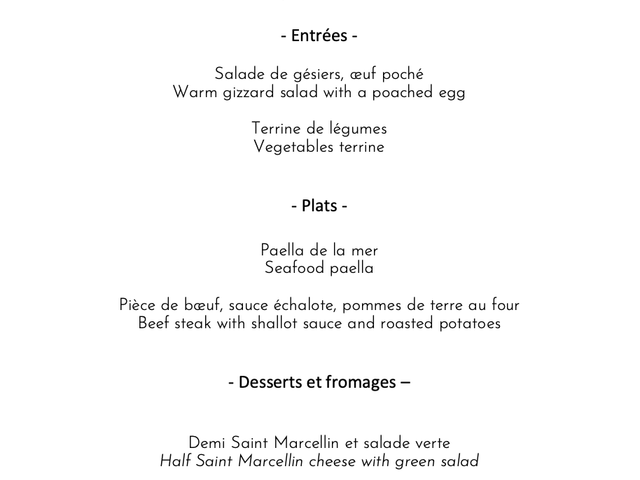 - Entrées -

Salade de gésiers, œuf poché
Warm gizzard salad with a poached egg

Terrine de légumes
Vegetables terrine

- Plats -

Paella de la mer
Seafood paella

Pièce de bœuf, sauce échalote, pommes de terre au four
Beef steak with shallot sauce and roasted potatoes

- Desserts et fromages –

Demi Saint Marcellin et salade verte
Half Saint Marcellin cheese with green salad